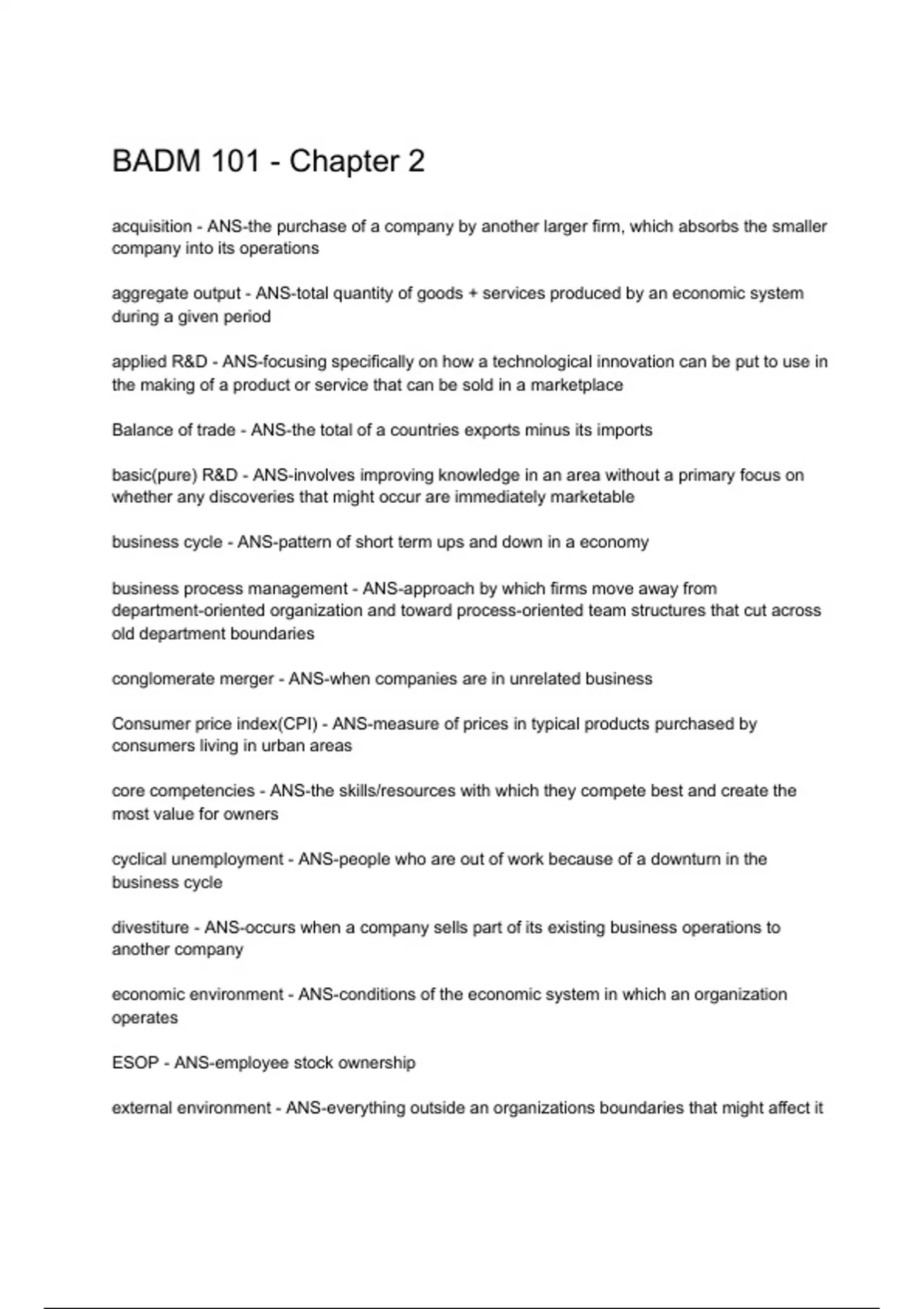 BADM 101 - Chapter 2

acquisition - ANS-the purchase of a company by another larger firm, which absorbs the smaller company into its operations

aggregate output - ANS-total quantity of goods + services produced by an economic system during a given period

applied R&D - ANS-focusing specifically on how a technological innovation can be put to use in the making of a product or service that can be sold in a marketplace

Balance of trade - ANS-the total of a countries exports minus its imports

basic(pure) R&D - ANS-involves improving knowledge in an area without a primary focus on whether any discoveries that might occur are immediately marketable

business cycle - ANS-pattern of short term ups and down in a economy

business process management - ANS-approach by which firms move away from department-oriented organization and toward process-oriented team structures that cut across old department boundaries

conglomerate merger - ANS-when companies are in unrelated business

Consumer price index(CPI) - ANS-measure of prices in typical products purchased by consumers living in urban areas

core competencies - ANS-the skills/resources with which they compete best and create the most value for owners

cyclical unemployment - ANS-people who are out of work because of a downturn in the business cycle

divestiture - ANS-occurs when a company sells part of its existing business operations to another company

economic environment - ANS-conditions of the economic system in which an organization operates

ESOP - ANS-employee stock ownership

external environment - ANS-everything outside an organizations boundaries that might affect it